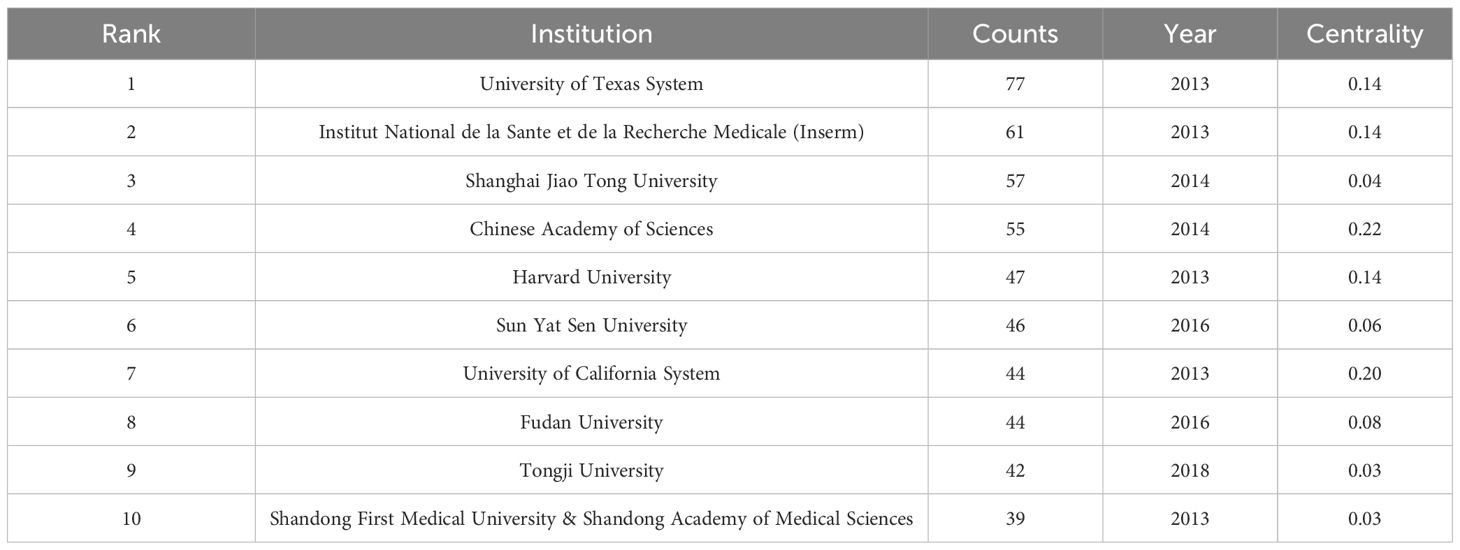 | Rank | Institution | Counts | Year | Centrality |
|---|---|---|---|---|
| 1 | University of Texas System | 77 | 2013 | 0.14 |
| 2 | Institut National de la Sante et de la Recherche Medicale (Inserm) | 61 | 2013 | 0.14 |
| 3 | Shanghai Jiao Tong University | 57 | 2014 | 0.04 |
| 4 | Chinese Academy of Sciences | 55 | 2014 | 0.22 |
| 5 | Harvard University | 47 | 2013 | 0.14 |
| 6 | Sun Yat Sen University | 46 | 2016 | 0.06 |
| 7 | University of California System | 44 | 2013 | 0.20 |
| 8 | Fudan University | 44 | 2016 | 0.08 |
| 9 | Tongji University | 42 | 2018 | 0.03 |
| 10 | Shandong First Medical University & Shandong Academy of Medical Sciences | 39 | 2013 | 0.03 |